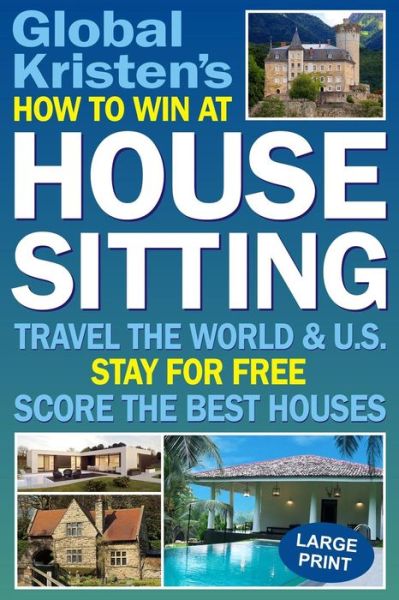 Global Kristen's
HOW TO WIN AT
HOUSE SITTING

TRAVEL THE WORLD & U.S.
STAY FOR FREE
SCORE THE BEST HOUSES

LARGE PRINT